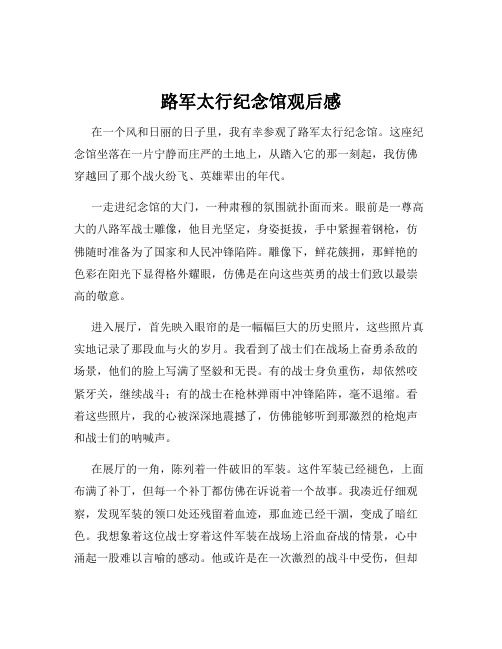 路军太行纪念馆观后感

在一个风和日丽的日子里，我有幸参观了路军太行纪念馆。这座纪念馆坐落在一片宁静而庄严的土地上，从踏入它的那一刻起，我仿佛穿越回了那个战火纷飞、英雄辈出的年代。

一走进纪念馆的大门，一种肃穆的氛围就扑面而来。眼前是一尊高大的八路军战士雕像，他目光坚定，身姿挺拔，手中紧握着钢枪，仿佛随时准备为了国家和人民冲锋陷阵。雕像下，鲜花簇拥，那鲜艳的色彩在阳光下显得格外耀眼，仿佛是在向这些英勇的战士们致以最崇高的敬意。

进入展厅，首先映入眼帘的是一幅幅巨大的历史照片，这些照片真实地记录了那段血与火的岁月。我看到了战士们在战场上奋勇杀敌的场景，他们的脸上写满了坚毅和无畏。有的战士身负重伤，却依然咬紧牙关，继续战斗；有的战士在枪林弹雨中冲锋陷阵，毫不退缩。看着这些照片，我的心被深深地震撼了，仿佛能够听到那激烈的枪炮声和战士们的呐喊声。

在展厅的一角，陈列着一件破旧的军装。这件军装已经褪色，上面布满了补丁，但每一个补丁都仿佛在诉说着一个故事。我凑近仔细观察，发现军装的领口处还残留着血迹，那血迹已经干涸，变成了暗红色。我想象着这位战士穿着这件军装在战场上浴血奋战的情景，心中涌起一股难以言喻的感动。他或许是在一次激烈的战斗中受伤，但却